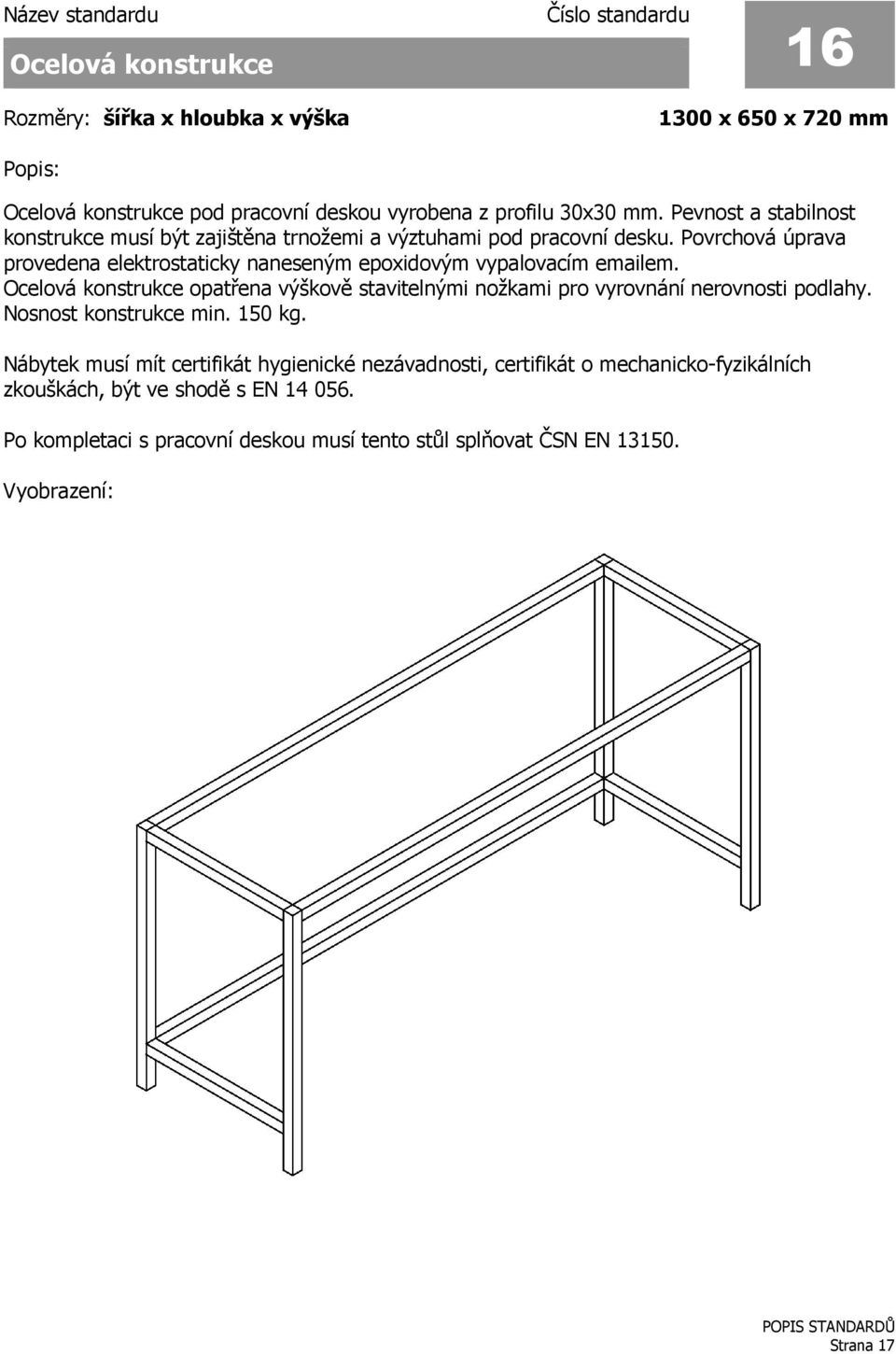 Název standardu

Číslo standardu

Ocelová konstrukce

16

Rozměry: šířka x hloubka x výška

1300 x 650 x 720 mm

Popis:

Ocelová konstrukce pod pracovní deskou vyrobena z profilu 30x30 mm. Pevnost a stabilnost konstrukce musí být zajištěna trnožemi a výztuhami pod pracovní desku. Povrchová úprava provedena elektrostaticky naneseným epoxidovým vypalovacím emailem. Ocelová konstrukce opatřena výškově stavitelnými nožkami pro vyrovnání nerovnosti podlahy. Nosnost konstrukce min. 150 kg.

Nábytek musí mít certifikát hygienické nezávadnosti, certifikát o mechanicko-fyzikálních zkouškách, být ve shodě s EN 14 056.

Po kompletaci s pracovní deskou musí tento stůl splňovat ČSN EN 13150.

Vyobrazení:

POPIS STANDARDŮ
Strana 17